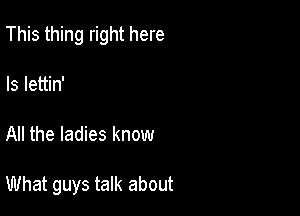 This thing right here

Is lettin'

All the ladies know

What guys talk about